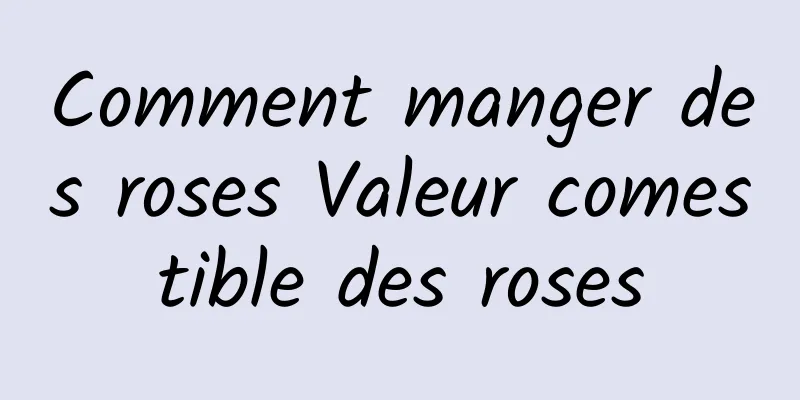 Comment manger des roses Valeur comestible des roses